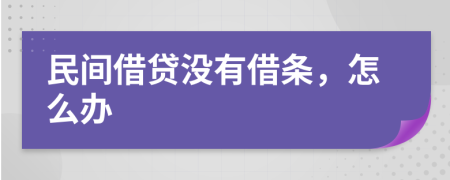 民间借贷没有借条，怎么办